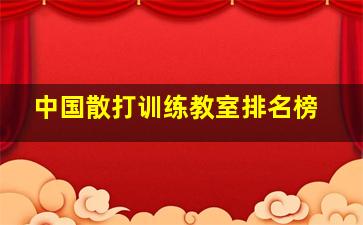 中国散打训练教室排名榜